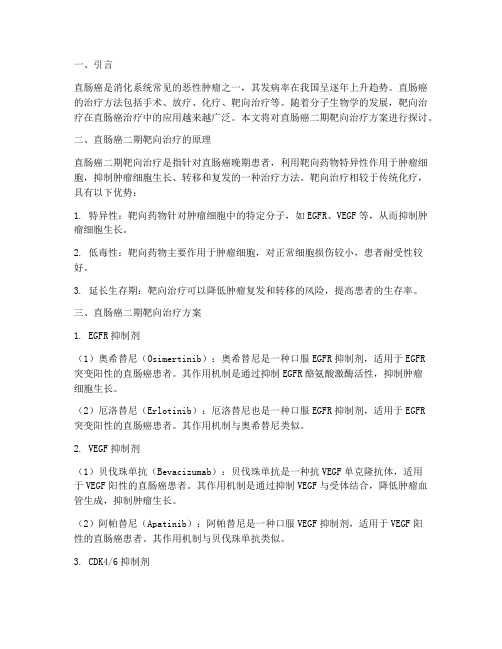 一、引言

直肠癌是消化系统常见的恶性肿瘤之一，其发病率在我国呈逐年上升趋势。直肠癌的治疗方法包括手术、放疗、化疗、靶向治疗等。随着分子生物学的发展，靶向治疗在直肠癌治疗中的应用越来越广泛。本文将对直肠癌二期靶向治疗方案进行探讨。

二、直肠癌二期靶向治疗的原理

直肠癌二期靶向治疗是指针对直肠癌晚期患者，利用靶向药物特异性作用于肿瘤细胞，抑制肿瘤细胞生长、转移和复发的一种治疗方法。靶向治疗相较于传统化疗，具有以下优势：

1. 特异性：靶向药物针对肿瘤细胞中的特定分子，如EGFR、VEGF等，从而抑制肿瘤细胞生长。

2. 低毒性：靶向药物主要作用于肿瘤细胞，对正常细胞损伤较小，患者耐受性较好。

3. 延长生存期：靶向治疗可以降低肿瘤复发和转移的风险，提高患者的生存率。

三、直肠癌二期靶向治疗方案

1. EGFR抑制剂

（1）奥希替尼（Osimertinib）：奥希替尼是一种口服EGFR抑制剂，适用于EGFR突变阳性的直肠癌患者。其作用机制是通过抑制EGFR酪氨酸激酶活性，抑制肿瘤细胞生长。

（2）厄洛替尼（Erlotinib）：厄洛替尼也是一种口服EGFR抑制剂，适用于EGFR突变阳性的直肠癌患者。其作用机制与奥希替尼类似。

2. VEGF抑制剂

（1）贝伐珠单抗（Bevacizumab）：贝伐珠单抗是一种抗VEGF单克隆抗体，适用于VEGF阳性的直肠癌患者。其作用机制是通过抑制VEGF与受体结合，降低肿瘤血管生成，抑制肿瘤生长。

（2）阿帕替尼（Apatinib）：阿帕替尼是一种口服VEGF抑制剂，适用于VEGF阳性的直肠癌患者。其作用机制与贝伐珠单抗类似。

3. CDK4/6抑制剂